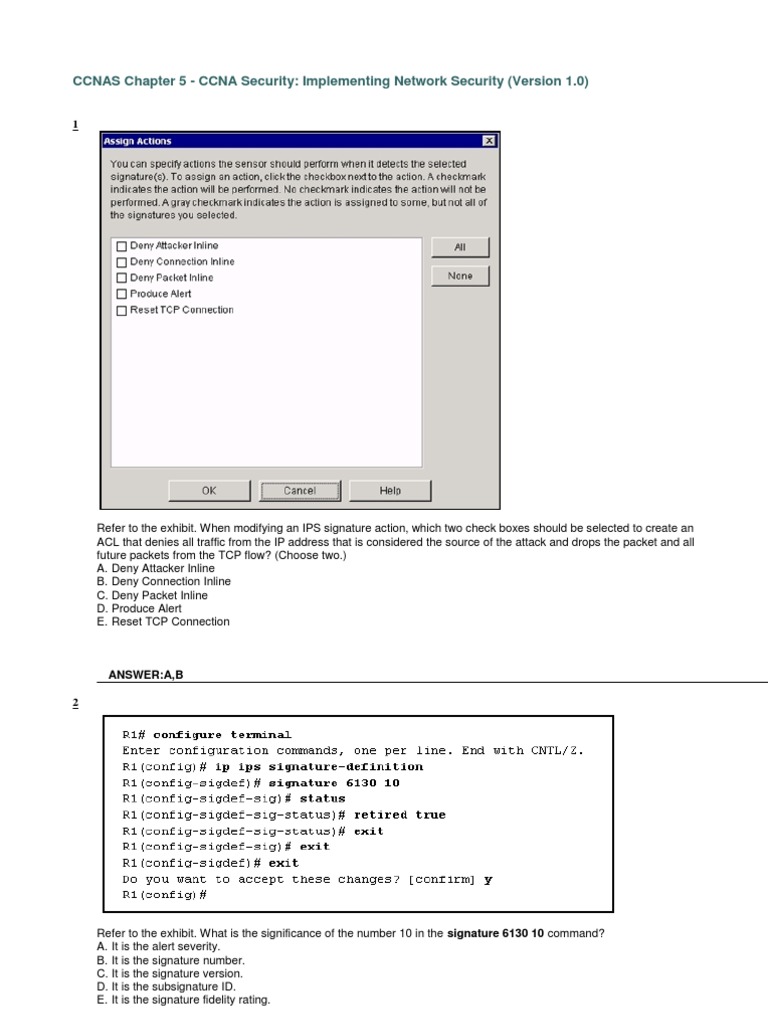 CCNAS Chapter 5 - CCNA Security: Implementing Network Security (Version 1.0)

1

Assign Actions

You can specify actions the sensor should perform when it detects the selected signature(s). To assign an action, click the checkbox next to the action. A checkmark indicates the action will be performed. No checkmark indicates the action will not be performed. A gray checkmark indicates the action is assigned to some, but not all of the signatures you selected.

Deny Attacker Inline
Deny Connection Inline
Deny Packet Inline
Produce Alert
Reset TCP Connection

All
None

OK Cancel Help

Refer to the exhibit. When modifying an IPS signature action, which two check boxes should be selected to create an ACL that denies all traffic from the IP address that is considered the source of the attack and drops the packet and all future packets from the TCP flow? (Choose two.)
A. Deny Attacker Inline
B. Deny Connection Inline
C. Deny Packet Inline
D. Produce Alert
E. Reset TCP Connection

ANSWER:A,B

2

R1# configure terminal
Enter configuration commands, one per line. End with CNTL/Z.
R1(config)# ip ips signature-definition
R1(config-sigdef)# signature 6130 10
R1(config-sigdef-sig)# status
R1(config-sigdef-sig-status)# retired true
R1(config-sigdef-sig-status)# exit
R1(config-sigdef-sig)# exit
R1(config-sigdef)# exit
Do you want to accept these changes? [confirm] y
R1(config)#

Refer to the exhibit. What is the significance of the number 10 in the signature 6130 10 command?
A. It is the alert severity.
B. It is the signature number.
C. It is the signature version.
D. It is the subsignature ID.
E. It is the signature fidelity rating.